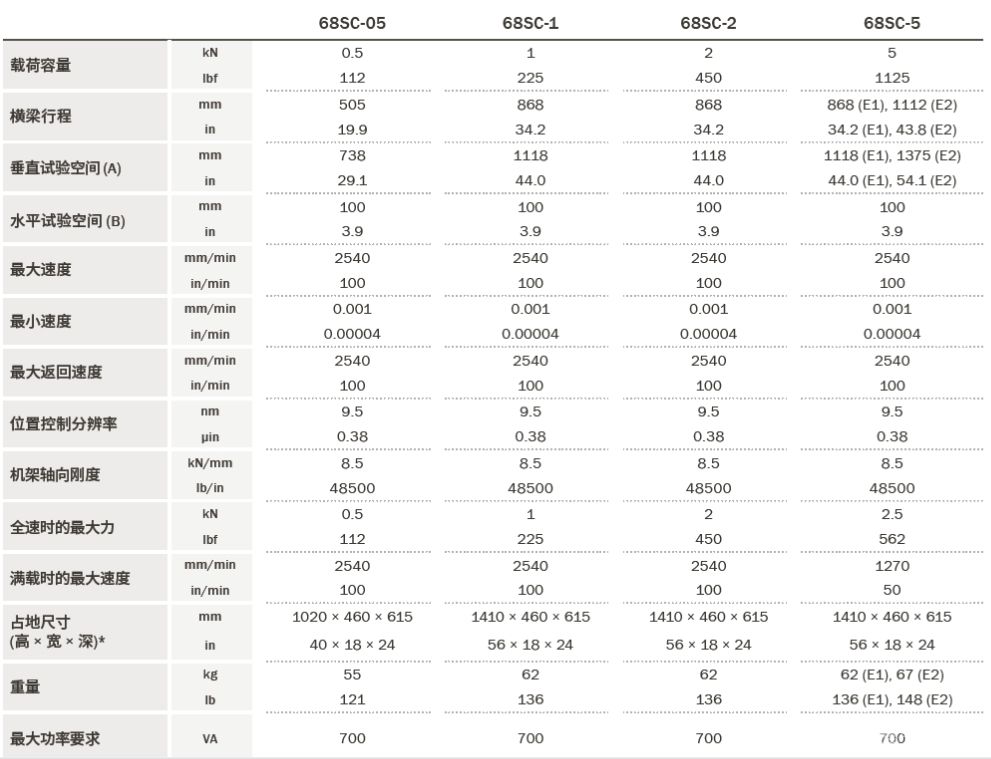 |  |  | 68SC-05 | 68SC-1 | 68SC-2 | 68SC-5 |
|---|---|---|---|---|---|
| 载荷容量 | kN | 0.5 | 1 | 2 | 5 |
|  | lbf | 112 | 225 | 450 | 1125 |
| 横梁行程 | mm | 505 | 868 | 868 | 868 (E1), 1112 (E2) |
|  | in | 19.9 | 34.2 | 34.2 | 34.2 (E1), 43.8 (E2) |
| 垂直试验空间 (A) | mm | 738 | 1118 | 1118 | 1118 (E1), 1375 (E2) |
|  | in | 29.1 | 44.0 | 44.0 | 44.0 (E1), 54.1 (E2) |
| 水平试验空间 (B) | mm | 100 | 100 | 100 | 100 |
|  | in | 3.9 | 3.9 | 3.9 | 3.9 |
| 最大速度 | mm/min | 2540 | 2540 | 2540 | 2540 |
|  | in/min | 100 | 100 | 100 | 100 |
| 最小速度 | mm/min | 0.001 | 0.001 | 0.001 | 0.001 |
|  | in/min | 0.00004 | 0.00004 | 0.00004 | 0.00004 |
| 最大返回速度 | mm/min | 2540 | 2540 | 2540 | 2540 |
|  | in/min | 100 | 100 | 100 | 100 |
| 位置控制分辨率 | nm | 9.5 | 9.5 | 9.5 | 9.5 |
|  | µin | 0.38 | 0.38 | 0.38 | 0.38 |
| 机架轴向刚度 | kN/mm | 8.5 | 8.5 | 8.5 | 8.5 |
|  | lb/in | 48500 | 48500 | 48500 | 48500 |
| 全速时的最大力 | kN | 0.5 | 1 | 2 | 2.5 |
|  | lbf | 112 | 225 | 450 | 562 |
| 满载时的最大速度 | mm/min | 2540 | 2540 | 2540 | 1270 |
|  | in/min | 100 | 100 | 100 | 50 |
| 占地尺寸 (高 × 宽 × 深)* | mm | 1020 × 460 × 615 | 1410 × 460 × 615 | 1410 × 460 × 615 | 1410 × 460 × 615 |
|  | in | 40 × 18 × 24 | 56 × 18 × 24 | 56 × 18 × 24 | 56 × 18 × 24 |
| 重量 | kg | 55 | 62 | 62 | 62 (E1), 67 (E2) |
|  | lb | 121 | 136 | 136 | 136 (E1), 148 (E2) |
| 最大功率要求 | VA | 700 | 700 | 700 | 700 |